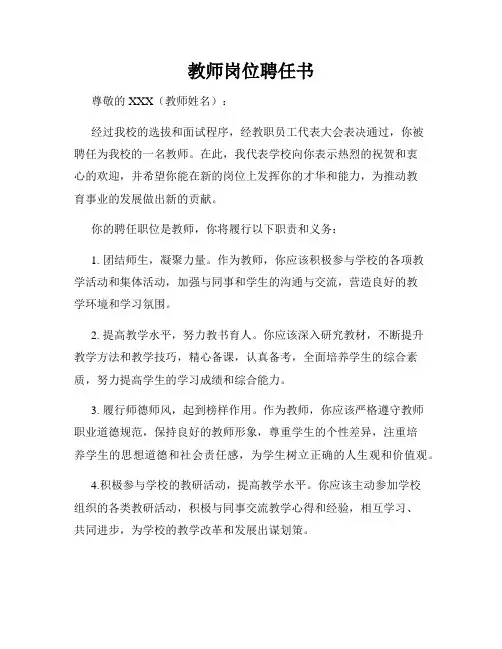 教师岗位聘任书

尊敬的 XXX（教师姓名）：

经过我校的选拔和面试程序，经教职员工代表大会表决通过，你被聘任为我校的一名教师。在此，我代表学校向你表示热烈的祝贺和衷心的欢迎，并希望你能在新的岗位上发挥你的才华和能力，为推动教育事业的发展做出新的贡献。

你的聘任职位是教师，你将履行以下职责和义务：

1. 团结师生，凝聚力量。作为教师，你应该积极参与学校的各项教学活动和集体活动，加强与同事和学生的沟通与交流，营造良好的教学环境和学习氛围。

2. 提高教学水平，努力教书育人。你应该深入研究教材，不断提升教学方法和教学技巧，精心备课，认真备考，全面培养学生的综合素质，努力提高学生的学习成绩和综合能力。

3. 履行师德师风，起到榜样作用。作为教师，你应该严格遵守教师职业道德规范，保持良好的教师形象，尊重学生的个性差异，注重培养学生的思想道德和社会责任感，为学生树立正确的人生观和价值观。

4.积极参与学校的教研活动，提高教学水平。你应该主动参加学校组织的各类教研活动，积极与同事交流教学心得和经验，相互学习、共同进步，为学校的教学改革和发展出谋划策。